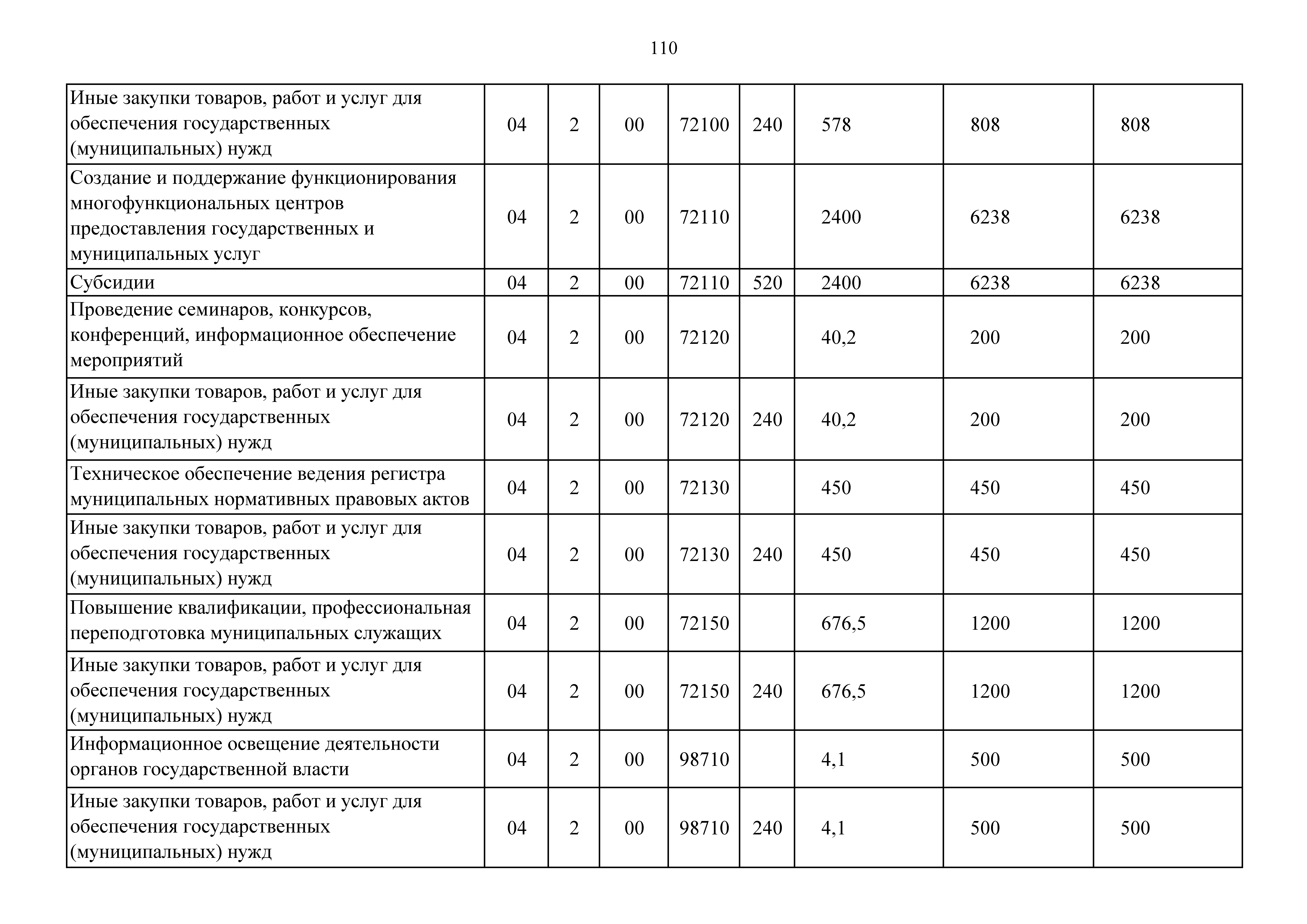 110

| | | | | | | | | |
|---|---|---|---|---|---|---|---|---|
| Иные закупки товаров, работ и услуг для обеспечения государственных (муниципальных) нужд | 04 | 2 | 00 | 72100 | 240 | 578 | 808 | 808 |
| Создание и поддержание функционирования многофункциональных центров предоставления государственных и муниципальных услуг | 04 | 2 | 00 | 72110 | | 2400 | 6238 | 6238 |
| Субсидии | 04 | 2 | 00 | 72110 | 520 | 2400 | 6238 | 6238 |
| Проведение семинаров, конкурсов, конференций, информационное обеспечение мероприятий | 04 | 2 | 00 | 72120 | | 40,2 | 200 | 200 |
| Иные закупки товаров, работ и услуг для обеспечения государственных (муниципальных) нужд | 04 | 2 | 00 | 72120 | 240 | 40,2 | 200 | 200 |
| Техническое обеспечение ведения регистра муниципальных нормативных правовых актов | 04 | 2 | 00 | 72130 | | 450 | 450 | 450 |
| Иные закупки товаров, работ и услуг для обеспечения государственных (муниципальных) нужд | 04 | 2 | 00 | 72130 | 240 | 450 | 450 | 450 |
| Повышение квалификации, профессиональная переподготовка муниципальных служащих | 04 | 2 | 00 | 72150 | | 676,5 | 1200 | 1200 |
| Иные закупки товаров, работ и услуг для обеспечения государственных (муниципальных) нужд | 04 | 2 | 00 | 72150 | 240 | 676,5 | 1200 | 1200 |
| Информационное освещение деятельности органов государственной власти | 04 | 2 | 00 | 98710 | | 4,1 | 500 | 500 |
| Иные закупки товаров, работ и услуг для обеспечения государственных (муниципальных) нужд | 04 | 2 | 00 | 98710 | 240 | 4,1 | 500 | 500 |